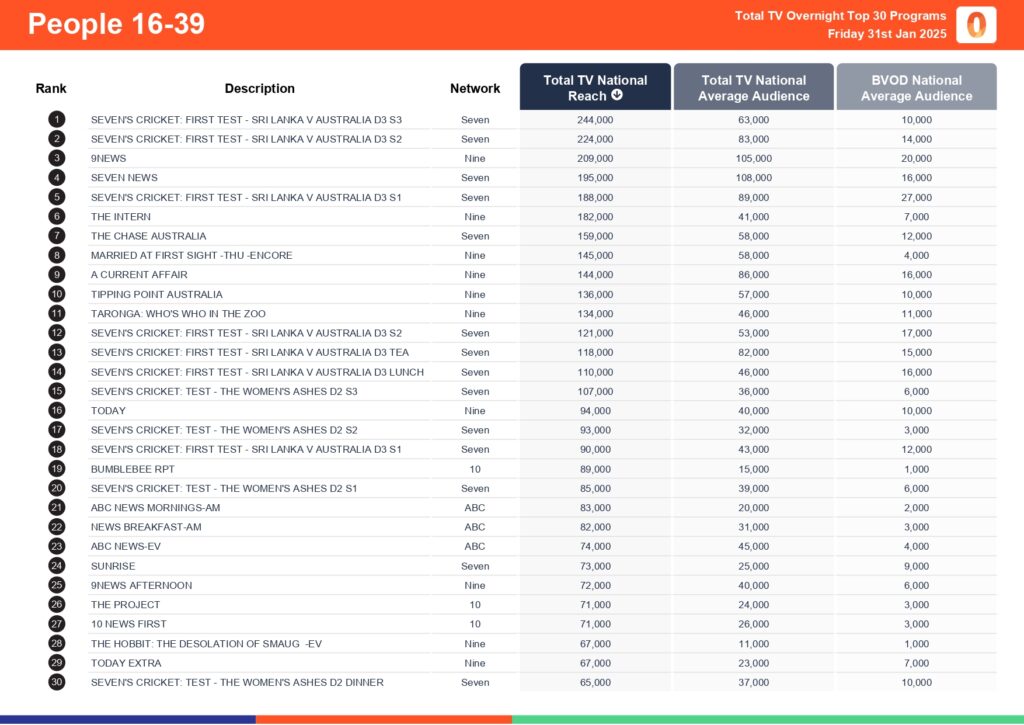 People 16-39

Total TV Overnight Top 30 Programs
Friday 31st Jan 2025

| Rank | Description | Network | Total TV National Reach | Total TV National Average Audience | BVOD National Average Audience |
|---|---|---|---|---|---|
| 1 | SEVEN'S CRICKET: FIRST TEST - SRI LANKA V AUSTRALIA D3 S3 | Seven | 244,000 | 63,000 | 10,000 |
| 2 | SEVEN'S CRICKET: FIRST TEST - SRI LANKA V AUSTRALIA D3 S2 | Seven | 224,000 | 83,000 | 14,000 |
| 3 | 9NEWS | Nine | 209,000 | 105,000 | 20,000 |
| 4 | SEVEN NEWS | Seven | 195,000 | 108,000 | 16,000 |
| 5 | SEVEN'S CRICKET: FIRST TEST - SRI LANKA V AUSTRALIA D3 S1 | Seven | 188,000 | 89,000 | 27,000 |
| 6 | THE INTERN | Nine | 182,000 | 41,000 | 7,000 |
| 7 | THE CHASE AUSTRALIA | Seven | 159,000 | 58,000 | 12,000 |
| 8 | MARRIED AT FIRST SIGHT -THU -ENCORE | Nine | 145,000 | 58,000 | 4,000 |
| 9 | A CURRENT AFFAIR | Nine | 144,000 | 86,000 | 16,000 |
| 10 | TIPPING POINT AUSTRALIA | Nine | 136,000 | 57,000 | 10,000 |
| 11 | TARONGA: WHO'S WHO IN THE ZOO | Nine | 134,000 | 46,000 | 11,000 |
| 12 | SEVEN'S CRICKET: FIRST TEST - SRI LANKA V AUSTRALIA D3 S2 | Seven | 121,000 | 53,000 | 17,000 |
| 13 | SEVEN'S CRICKET: FIRST TEST - SRI LANKA V AUSTRALIA D3 TEA | Seven | 118,000 | 82,000 | 15,000 |
| 14 | SEVEN'S CRICKET: FIRST TEST - SRI LANKA V AUSTRALIA D3 LUNCH | Seven | 110,000 | 46,000 | 16,000 |
| 15 | SEVEN'S CRICKET: TEST - THE WOMEN'S ASHES D2 S3 | Seven | 107,000 | 36,000 | 6,000 |
| 16 | TODAY | Nine | 94,000 | 40,000 | 10,000 |
| 17 | SEVEN'S CRICKET: TEST - THE WOMEN'S ASHES D2 S2 | Seven | 93,000 | 32,000 | 3,000 |
| 18 | SEVEN'S CRICKET: FIRST TEST - SRI LANKA V AUSTRALIA D3 S1 | Seven | 90,000 | 43,000 | 12,000 |
| 19 | BUMBLEBEE RPT | 10 | 89,000 | 15,000 | 1,000 |
| 20 | SEVEN'S CRICKET: TEST - THE WOMEN'S ASHES D2 S1 | Seven | 85,000 | 39,000 | 6,000 |
| 21 | ABC NEWS MORNINGS-AM | ABC | 83,000 | 20,000 | 2,000 |
| 22 | NEWS BREAKFAST-AM | ABC | 82,000 | 31,000 | 3,000 |
| 23 | ABC NEWS-EV | ABC | 74,000 | 45,000 | 4,000 |
| 24 | SUNRISE | Seven | 73,000 | 25,000 | 9,000 |
| 25 | 9NEWS AFTERNOON | Nine | 72,000 | 40,000 | 6,000 |
| 26 | THE PROJECT | 10 | 71,000 | 24,000 | 3,000 |
| 27 | 10 NEWS FIRST | 10 | 71,000 | 26,000 | 3,000 |
| 28 | THE HOBBIT: THE DESOLATION OF SMAUG -EV | Nine | 67,000 | 11,000 | 1,000 |
| 29 | TODAY EXTRA | Nine | 67,000 | 23,000 | 7,000 |
| 30 | SEVEN'S CRICKET: TEST - THE WOMEN'S ASHES D2 DINNER | Seven | 65,000 | 37,000 | 10,000 |